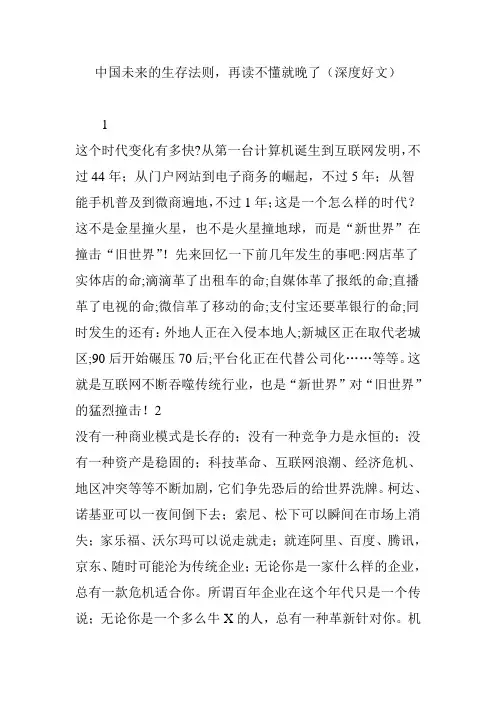 中国未来的生存法则，再读不懂就晚了（深度好文）

1

这个时代变化有多快?从第一台计算机诞生到互联网发明，不过 44 年；从门户网站到电子商务的崛起，不过 5 年；从智能手机普及到微商遍地，不过 1 年;这是一个怎么样的时代?这不是金星撞火星，也不是火星撞地球，而是“新世界”在撞击“旧世界”！先来回忆一下前几年发生的事吧:网店革了实体店的命;滴滴革了出租车的命;自媒体革了报纸的命;直播革了电视的命;微信革了移动的命;支付宝还要革银行的命;同时发生的还有：外地人正在入侵本地人;新城区正在取代老城区;90 后开始碾压 70 后;平台化正在代替公司化……等等。这就是互联网不断吞噬传统行业，也是“新世界”对“旧世界”的猛烈撞击！2

没有一种商业模式是长存的；没有一种竞争力是永恒的；没有一种资产是稳固的；科技革命、互联网浪潮、经济危机、地区冲突等等不断加剧，它们争先恐后的给世界洗牌。柯达、诺基亚可以一夜间倒下去；索尼、松下可以瞬间在市场上消失；家乐福、沃尔玛可以说走就走；就连阿里、百度、腾讯，京东、随时可能沦为传统企业；无论你是一家什么样的企业，总有一款危机适合你。所谓百年企业在这个年代只是一个传说；无论你是一个多么牛 X 的人，总有一种革新针对你。机